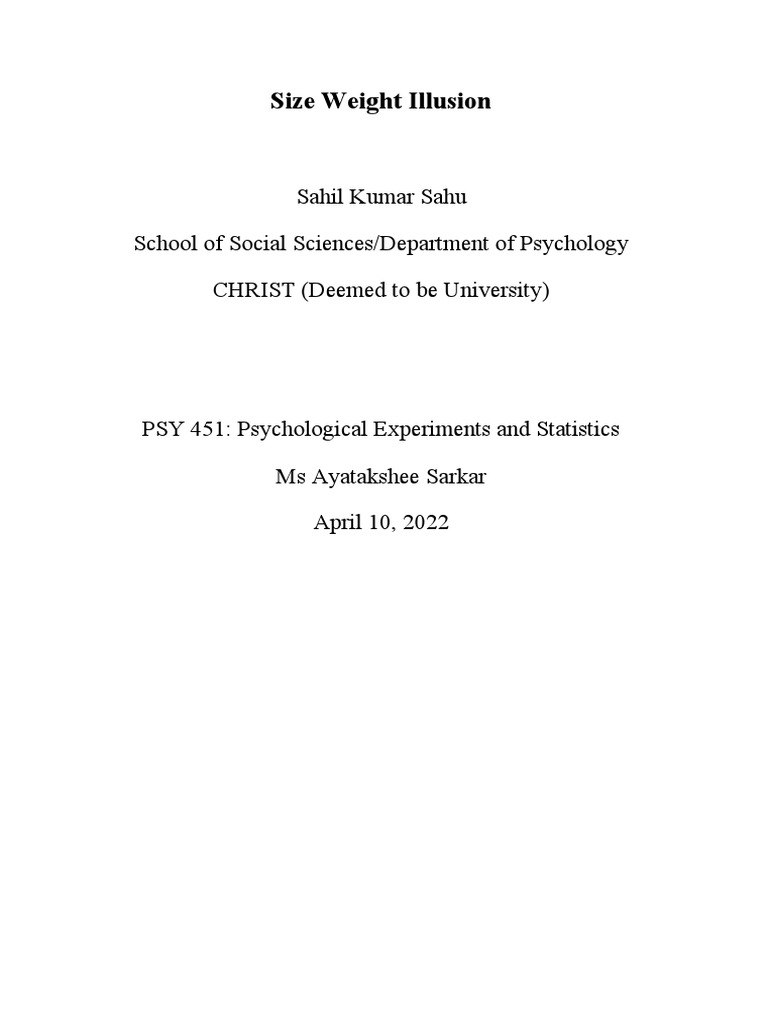 Size Weight Illusion

Sahil Kumar Sahu

School of Social Sciences/Department of Psychology

CHRIST (Deemed to be University)

PSY 451: Psychological Experiments and Statistics

Ms Ayatakshee Sarkar

April 10, 2022